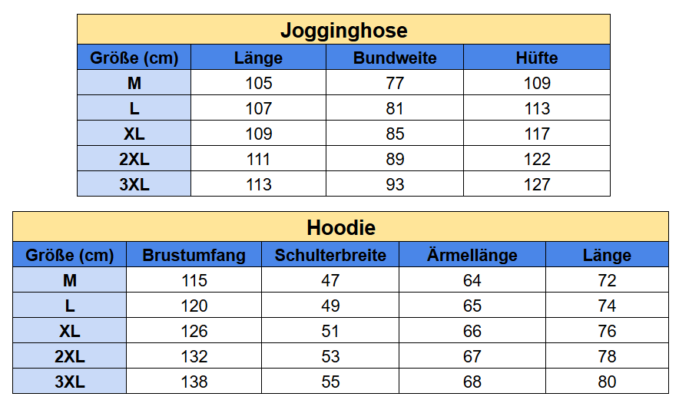 Jogginghose

| Größe (cm) | Länge | Bundweite | Hüfte |
|---|---|---|---|
| M | 105 | 77 | 109 |
| L | 107 | 81 | 113 |
| XL | 109 | 85 | 117 |
| 2XL | 111 | 89 | 122 |
| 3XL | 113 | 93 | 127 |

Hoodie

| Größe (cm) | Brustumfang | Schulterbreite | Ärmellänge | Länge |
|---|---|---|---|---|
| M | 115 | 47 | 64 | 72 |
| L | 120 | 49 | 65 | 74 |
| XL | 126 | 51 | 66 | 76 |
| 2XL | 132 | 53 | 67 | 78 |
| 3XL | 138 | 55 | 68 | 80 |